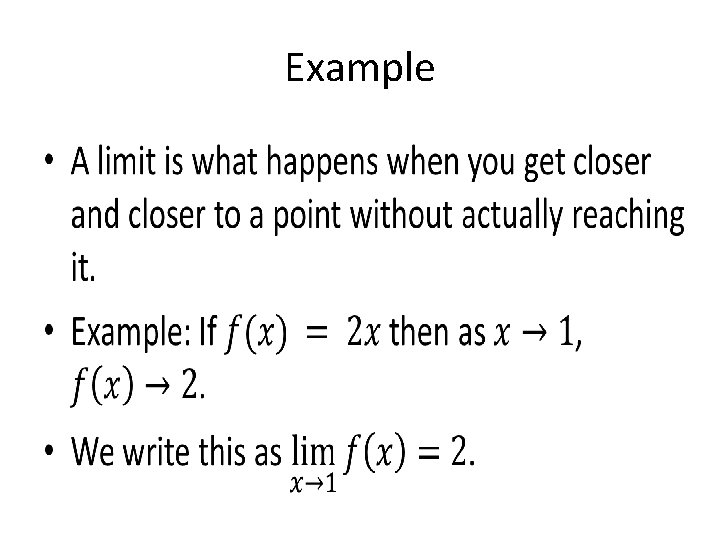 Example

• A limit is what happens when you get closer and closer to a point without actually reaching it.

• Example: If $f(x) = 2x$ then as $x \to 1$, $f(x) \to 2$.

• We write this as $\lim_{x \to 1} f(x) = 2$.